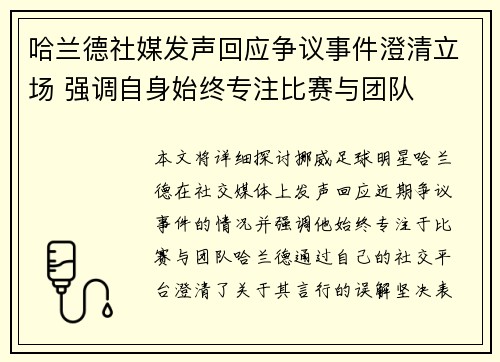 哈兰德社媒发声回应争议事件澄清立场 强调自身始终专注比赛与团队

本文将详细探讨挪威足球明星哈兰德在社交媒体上发声回应近期争议事件的情况并强调他始终专注于比赛与团队哈兰德通过自己的社交平台澄清了关于其言行的误解坚决表